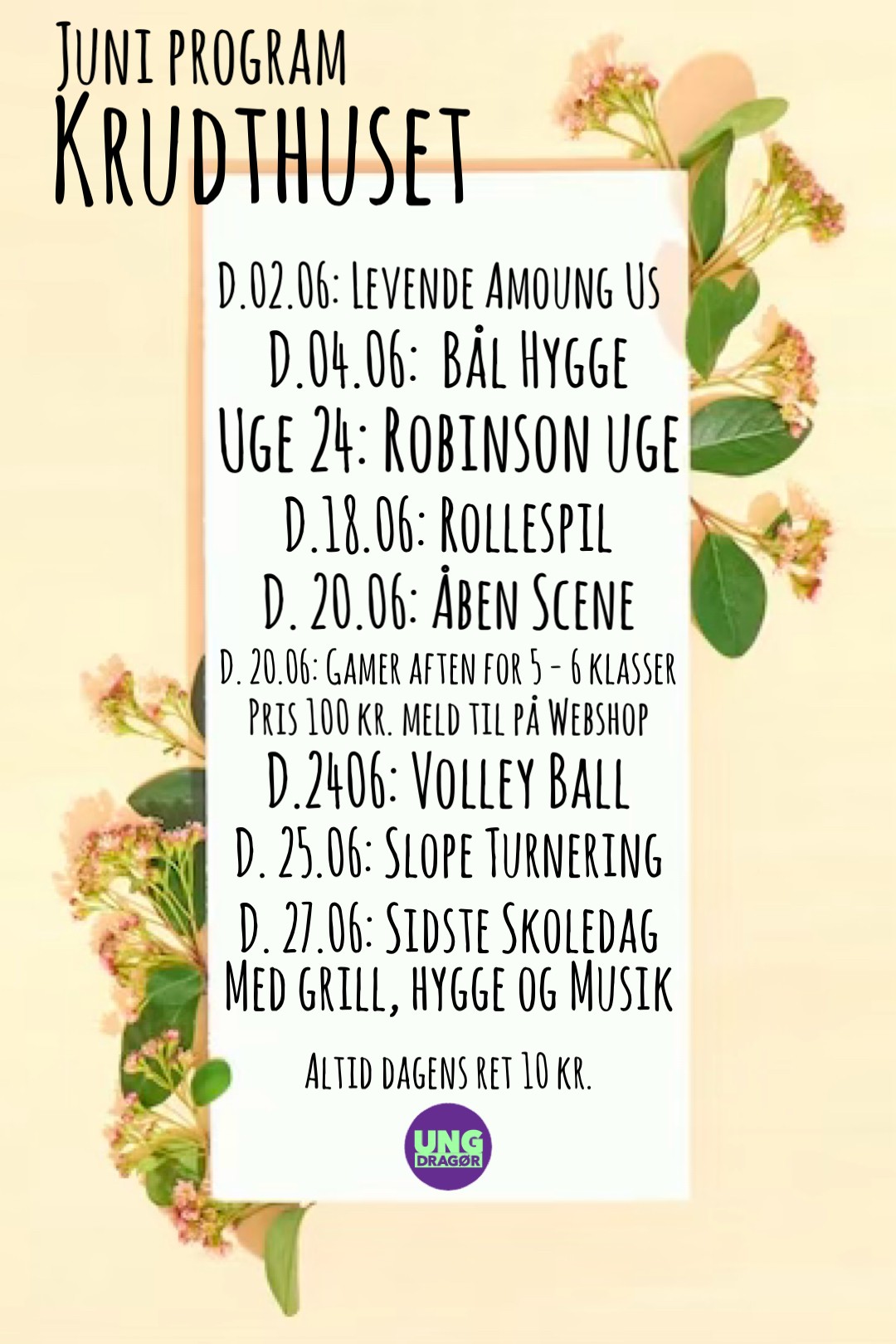 Juni program
Krudthuset

D.02.06: Levende Amoung Us
D.04.06: Bål Hygge
Uge 24: Robinson uge
D.18.06: Rollespil
D. 20.06: Åben Scene
D. 20.06: Gamer aften for 5 - 6 klasser
Pris 100 kr. meld til på Webshop
D.2406: Volley Ball
D. 25.06: Slope Turnering
D. 27.06: Sidste Skoledag
Med grill, hygge og Musik

Altid dagens ret 10 kr.

UNG
DRAGØR